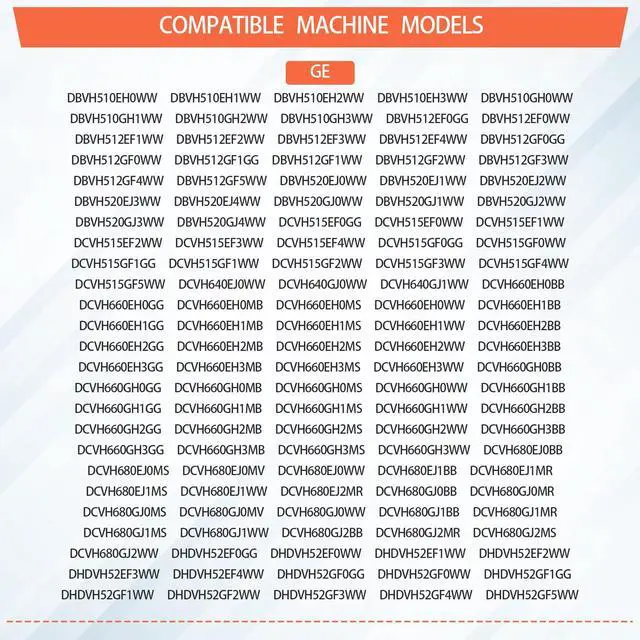 COMPATIBLE MACHINE MODELS

GE

DBVH510EH0WW DBVH510EH1WW DBVH510EH2WW DBVH510EH3WW DBVH510GH0WW
DBVH510GH1WW DBVH510GH2WW DBVH510GH3WW DBVH512EF0GG DBVH512EF0WW
DBVH512EF1WW DBVH512EF2WW DBVH512EF3WW DBVH512EF4WW DBVH512GF0GG
DBVH512GF0WW DBVH512GF1GG DBVH512GF1WW DBVH512GF2WW DBVH512GF3WW
DBVH512GF4WW DBVH512GF5WW DBVH520EJ0WW DBVH520EJ1WW DBVH520EJ2WW
DBVH520EJ3WW DBVH520EJ4WW DBVH520GJ0WW DBVH520GJ1WW DBVH520GJ2WW
DBVH520GJ3WW DBVH520GJ4WW DCVH515EF0GG DCVH515EF0WW DCVH515EF1WW
DCVH515EF2WW DCVH515EF3WW DCVH515EF4WW DCVH515GF0GG DCVH515GF0WW
DCVH515GF1GG DCVH515GF1WW DCVH515GF2WW DCVH515GF3WW DCVH515GF4WW
DCVH515GF5WW DCVH640EJ0WW DCVH640GJ0WW DCVH640GJ1WW DCVH660EH0BB
DCVH660EH0GG DCVH660EH0MB DCVH660EH0MS DCVH660EH0WW DCVH660EH1BB
DCVH660EH1GG DCVH660EH1MB DCVH660EH1MS DCVH660EH1WW DCVH660EH2BB
DCVH660EH2GG DCVH660EH2MB DCVH660EH2MS DCVH660EH2WW DCVH660EH3BB
DCVH660EH3GG DCVH660EH3MB DCVH660EH3MS DCVH660EH3WW DCVH660GH0BB
DCVH660GH0GG DCVH660GH0MB DCVH660GH0MS DCVH660GH0WW DCVH660GH1BB
DCVH660GH1GG DCVH660GH1MB DCVH660GH1MS DCVH660GH1WW DCVH660GH2BB
DCVH660GH2GG DCVH660GH2MB DCVH660GH2MS DCVH660GH2WW DCVH660GH3BB
DCVH660GH3GG DCVH660GH3MB DCVH660GH3MS DCVH660GH3WW DCVH680EJ0BB
DCVH680EJ0MS DCVH680EJ0MV DCVH680EJ0WW DCVH680EJ1BB DCVH680EJ1MR
DCVH680EJ1MS DCVH680EJ1WW DCVH680EJ2MR DCVH680GJ0BB DCVH680GJ0MR
DCVH680GJ0MS DCVH680GJ0MV DCVH680GJ0WW DCVH680GJ1BB DCVH680GJ1MR
DCVH680GJ1MS DCVH680GJ1WW DCVH680GJ2BB DCVH680GJ2MR DCVH680GJ2MS
DCVH680GJ2WW DHDVH52EF0GG DHDVH52EF0WW DHDVH52EF1WW DHDVH52EF2WW
DHDVH52EF3WW DHDVH52EF4WW DHDVH52GF0GG DHDVH52GF0WW DHDVH52GF1GG
DHDVH52GF1WW DHDVH52GF2WW DHDVH52GF3WW DHDVH52GF4WW DHDVH52GF5WW